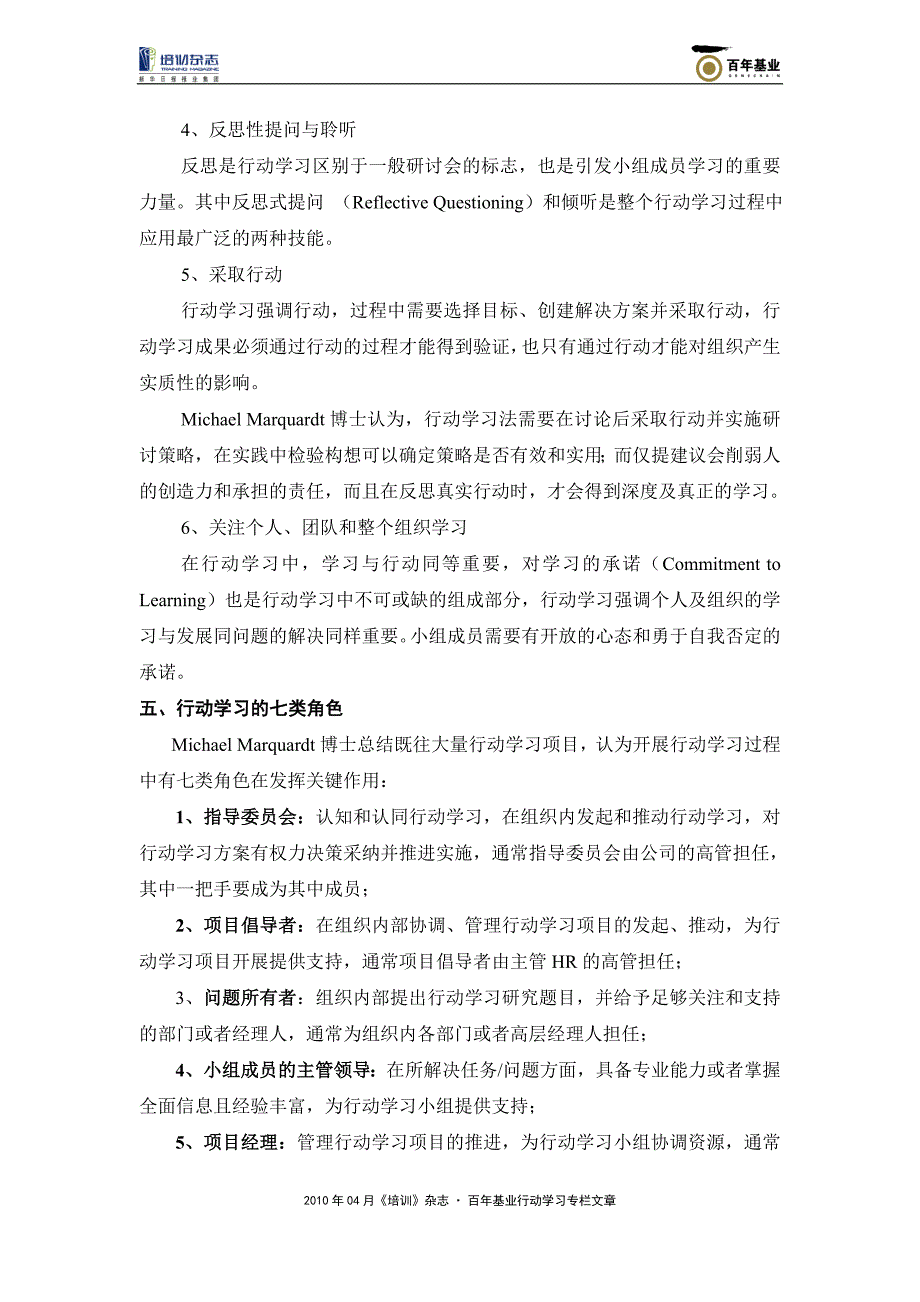 培训杂志
TRAINING MAGAZINE
新华日报报业集团

百年基业
GENECHAIN

4、反思性提问与聆听

反思是行动学习区别于一般研讨会的标志，也是引发小组成员学习的重要力量。其中反思式提问 （Reflective Questioning）和倾听是整个行动学习过程中应用最广泛的两种技能。

5、采取行动

行动学习强调行动，过程中需要选择目标、创建解决方案并采取行动，行动学习成果必须通过行动的过程才能得到验证，也只有通过行动才能对组织产生实质性的影响。

Michael Marquardt 博士认为，行动学习法需要在讨论后采取行动并实施研讨策略，在实践中检验构想可以确定策略是否有效和实用；而仅提建议会削弱人的创造力和承担的责任，而且在反思真实行动时，才会得到深度及真正的学习。

6、关注个人、团队和整个组织学习

在行动学习中，学习与行动同等重要，对学习的承诺（Commitment to Learning）也是行动学习中不可或缺的组成部分，行动学习强调个人及组织的学习与发展同问题的解决同样重要。小组成员需要有开放的心态和勇于自我否定的承诺。

五、行动学习的七类角色

Michael Marquardt 博士总结既往大量行动学习项目，认为开展行动学习过程中有七类角色在发挥关键作用：

1、指导委员会：认知和认同行动学习，在组织内发起和推动行动学习，对行动学习方案有权力决策采纳并推进实施，通常指导委员会由公司的高管担任，其中一把手要成为其中成员；

2、项目倡导者：在组织内部协调、管理行动学习项目的发起、推动，为行动学习项目开展提供支持，通常项目倡导者由主管 HR 的高管担任；

3、问题所有者：组织内部提出行动学习研究题目，并给予足够关注和支持的部门或者经理人，通常为组织内各部门或者高层经理人担任；

4、小组成员的主管领导：在所解决任务/问题方面，具备专业能力或者掌握全面信息且经验丰富，为行动学习小组提供支持；

5、项目经理：管理行动学习项目的推进，为行动学习小组协调资源，通常

2010 年 04 月《培训》杂志 · 百年基业行动学习专栏文章